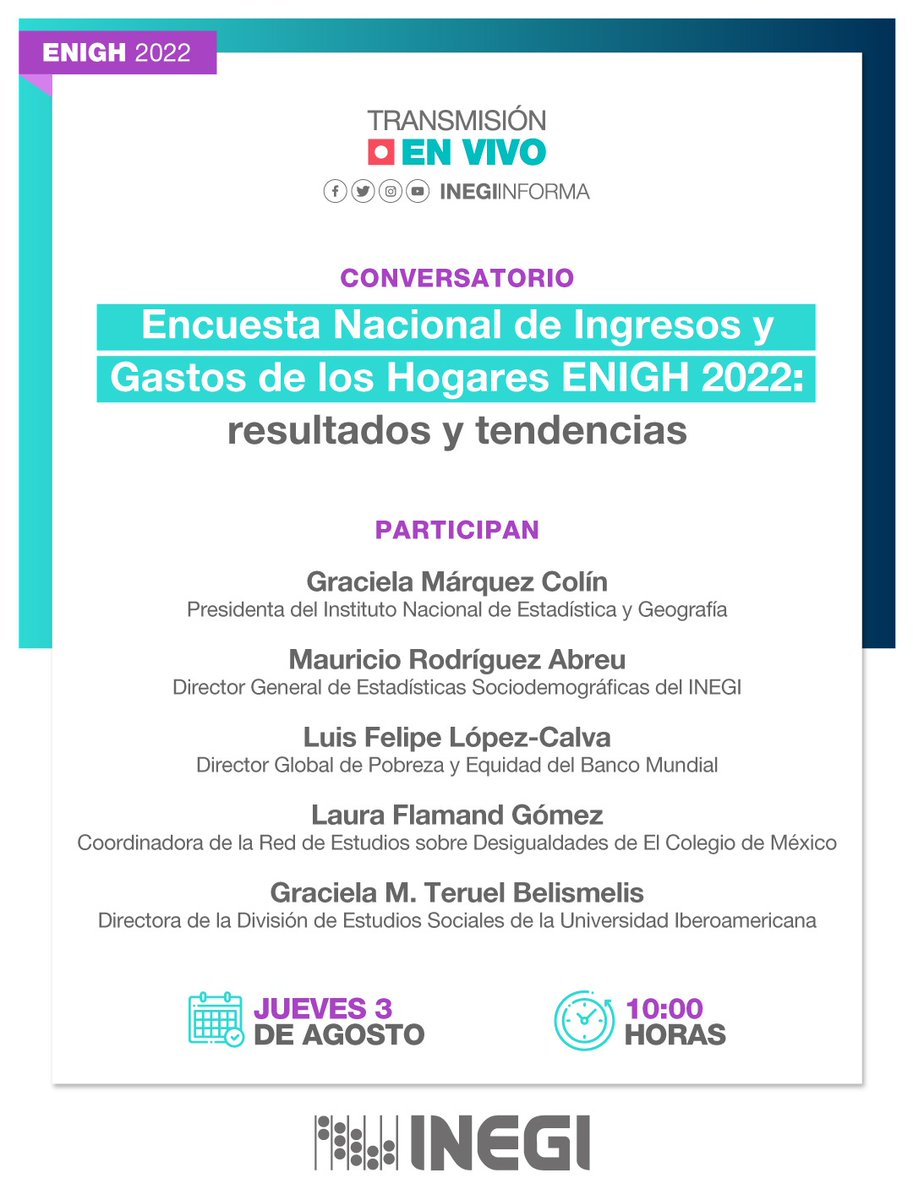 ENIGH 2022

TRANSMISIÓN
EN VIVO
INEGIINFORMA

CONVERSATORIO
Encuesta Nacional de Ingresos y Gastos de los Hogares ENIGH 2022: resultados y tendencias

PARTICIPAN

Graciela Márquez Colín
Presidenta del Instituto Nacional de Estadística y Geografía

Mauricio Rodríguez Abreu
Director General de Estadísticas Sociodemográficas del INEGI

Luis Felipe López-Calva
Director Global de Pobreza y Equidad del Banco Mundial

Laura Flamand Gómez
Coordinadora de la Red de Estudios sobre Desigualdades de El Colegio de México

Graciela M. Teruel Belismelis
Directora de la División de Estudios Sociales de la Universidad Iberoamericana

JUEVES 3
DE AGOSTO

10:00
HORAS

INEGI